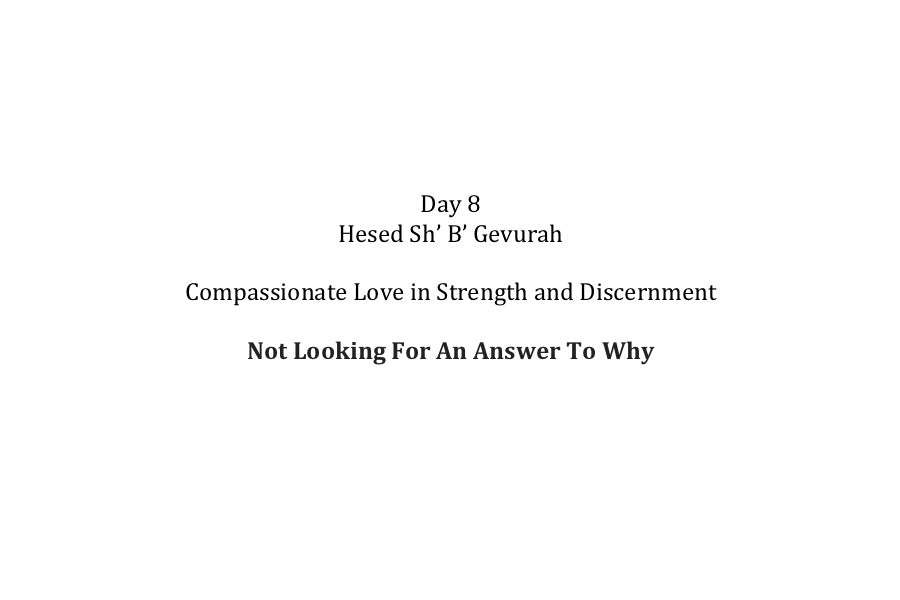 Day 8
Hesed Sh' B' Gevurah

Compassionate Love in Strength and Discernment

Not Looking For An Answer To Why